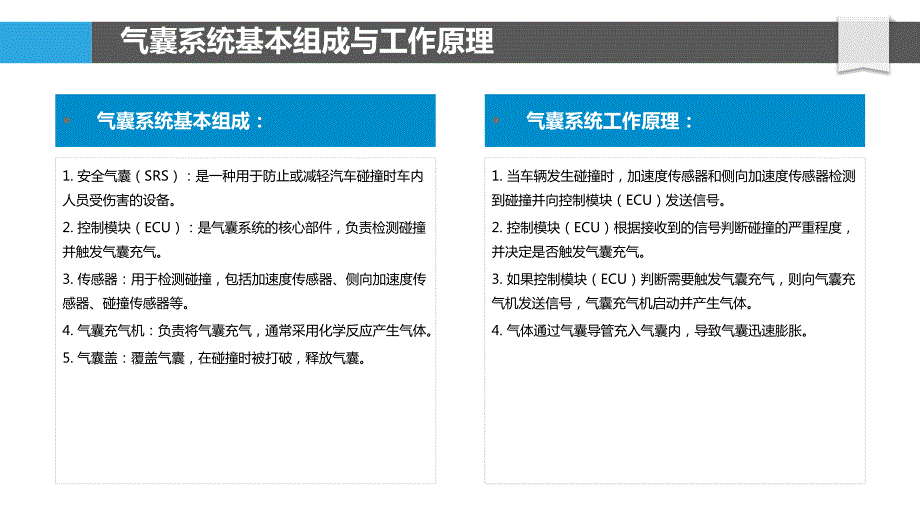 气囊系统基本组成与工作原理

气囊系统基本组成：

1. 安全气囊（SRS）：是一种用于防止或减轻汽车碰撞时车内人员受伤害的设备。

2. 控制模块（ECU）：是气囊系统的核心部件，负责检测碰撞并触发气囊充气。

3. 传感器：用于检测碰撞，包括加速度传感器、侧向加速度传感器、碰撞传感器等。

4. 气囊充气机：负责将气囊充气，通常采用化学反应产生气体。

5. 气囊盖：覆盖气囊，在碰撞时被打破，释放气囊。

气囊系统工作原理：

1. 当车辆发生碰撞时，加速度传感器和侧向加速度传感器检测到碰撞并向控制模块（ECU）发送信号。

2. 控制模块（ECU）根据接收到的信号判断碰撞的严重程度，并决定是否触发气囊充气。

3. 如果控制模块（ECU）判断需要触发气囊充气，则向气囊充气机发送信号，气囊充气机启动并产生气体。

4. 气体通过气囊导管充入气囊内，导致气囊迅速膨胀。